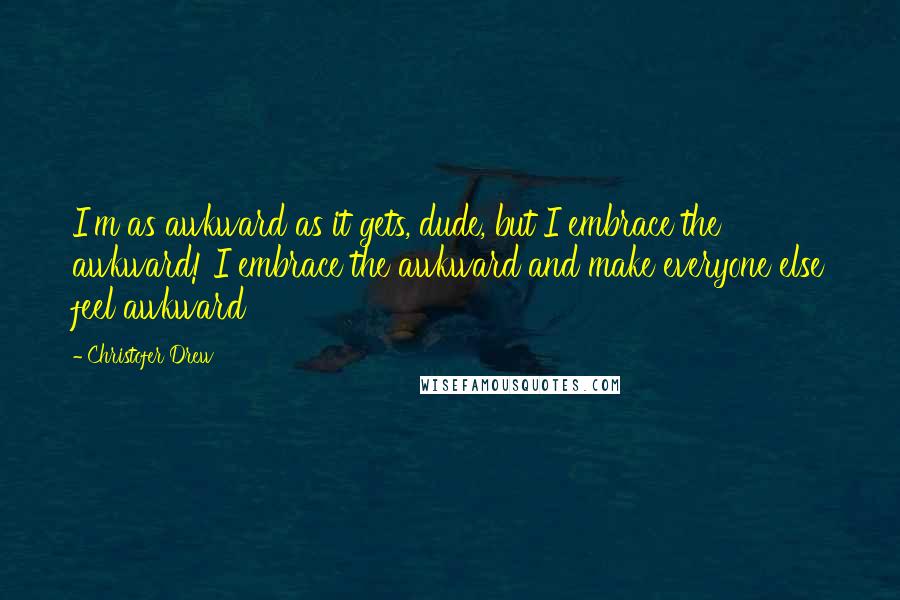 I'm as awkward as it gets, dude, but I embrace the awkward! I embrace the awkward and make everyone else feel awkward

- Christofer Drew

WISEFAMOUSQUOTES.COM